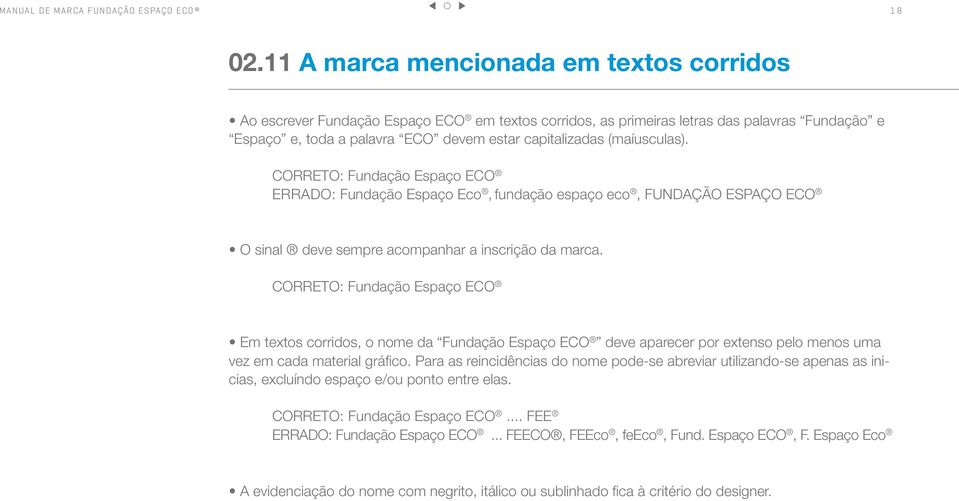 MANUAL DE MARCA FUNDAÇÃO ESPAÇO ECO®

18

02.11 A marca mencionada em textos corridos

• Ao escrever Fundação Espaço ECO® em textos corridos, as primeiras letras das palavras “Fundação” e “Espaço” e, toda a palavra “ECO” devem estar capitalizadas (maíusculas).

CORRETO: Fundação Espaço ECO®
ERRADO: Fundação Espaço Eco®, fundação espaço eco®, FUNDAÇÃO ESPAÇO ECO®

• O sinal ® deve sempre acompanhar a inscrição da marca.

CORRETO: Fundação Espaço ECO®

• Em textos corridos, o nome da “Fundação Espaço ECO®” deve aparecer por extenso pelo menos uma vez em cada material gráfico. Para as reincidências do nome pode-se abreviar utilizando-se apenas as inicias, excluíndo espaço e/ou ponto entre elas.

CORRETO: Fundação Espaço ECO® .... FEE®
ERRADO: Fundação Espaço ECO® ... FEECO®, FEEco®, feEco®, Fund. Espaço ECO®, F. Espaço Eco®

• A evidenciação do nome com negrito, itálico ou sublinhado fica à critério do designer.